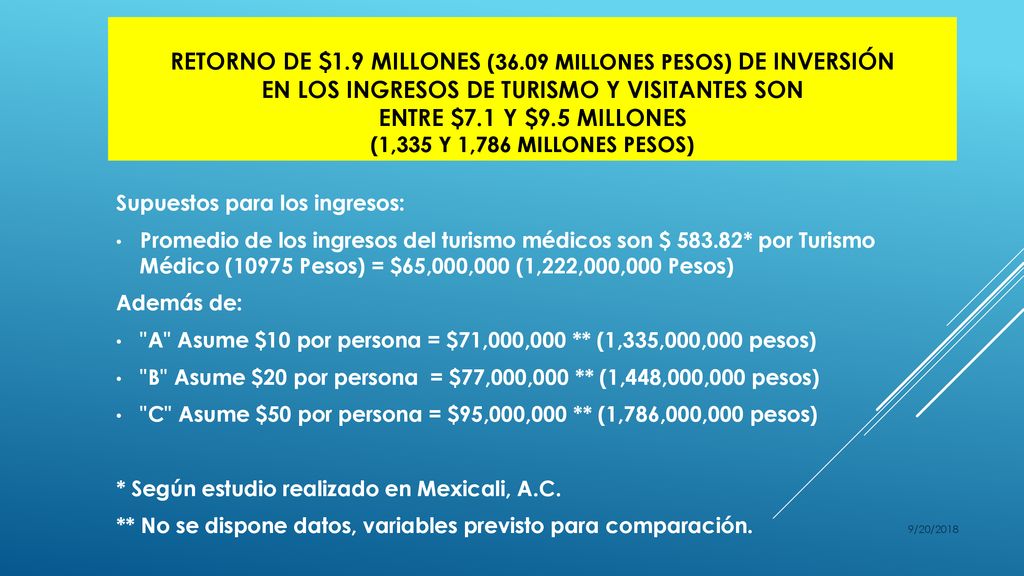 RETORNO DE \$1.9 MILLONES (36.09 MILLONES PESOS) DE INVERSIÓN EN LOS INGRESOS DE TURISMO Y VISITANTES SON ENTRE \$7.1 Y \$9.5 MILLONES (1,335 Y 1,786 MILLONES PESOS)

Supuestos para los ingresos:

• Promedio de los ingresos del turismo médicos son \$ 583.82* por Turismo Médico (10975 Pesos) = \$65,000,000 (1,222,000,000 Pesos)

Además de:

• "A" Asume \$10 por persona = \$71,000,000 ** (1,335,000,000 pesos)

• "B" Asume \$20 por persona = \$77,000,000 ** (1,448,000,000 pesos)

• "C" Asume \$50 por persona = \$95,000,000 ** (1,786,000,000 pesos)

* Según estudio realizado en Mexicali, A.C.

** No se dispone datos, variables previsto para comparación.

9/20/2018